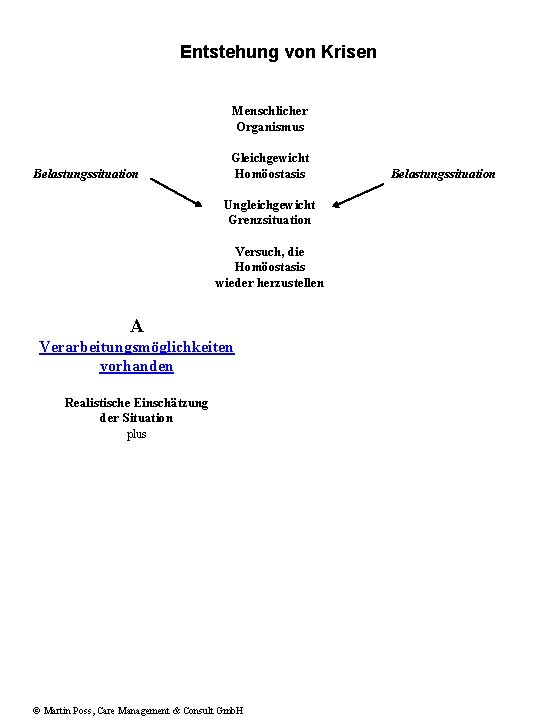 Entstehung von Krisen

Menschlicher Organismus

Gleichgewicht Homöostasis

Belastungssituation

Belastungssituation

Ungleichgewicht Grenzsituation

Versuch, die Homöostasis wieder herzustellen

A

Verarbeitungsmöglichkeiten vorhanden

Realistische Einschätzung der Situation

plus

© Martin Poss, Care Management & Consult GmbH